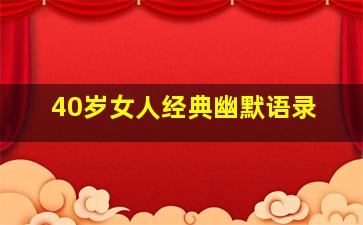 40岁女人经典幽默语录